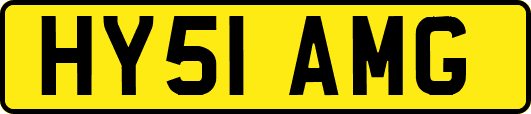 HY51 AMG